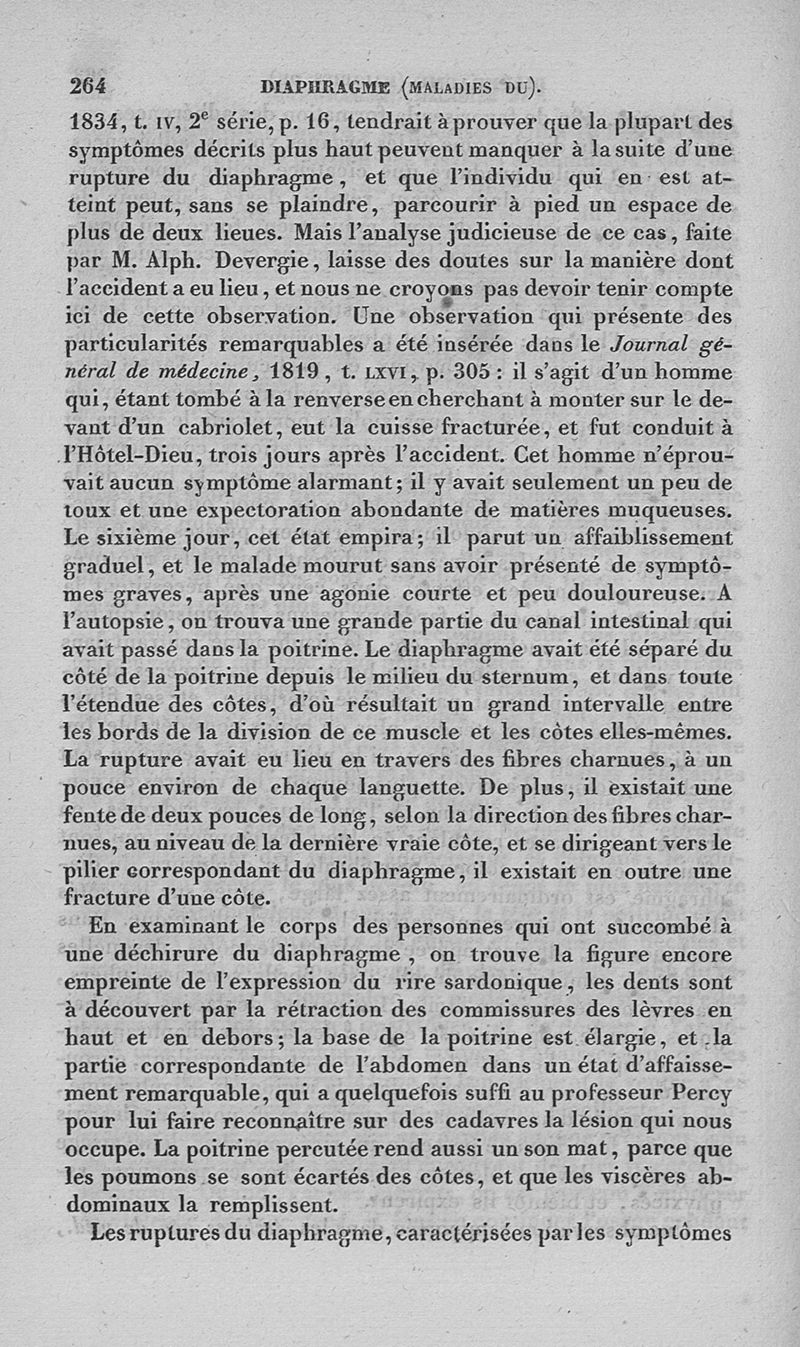 264 DIAPHRAGME (MALADIES DU).

1834, t. IV, 2$^e$ série, p. 16, tendrait à prouver que la plupart des symptômes décrits plus haut peuvent manquer à la suite d'une rupture du diaphragme, et que l'individu qui en est atteint peut, sans se plaindre, parcourir à pied un espace de plus de deux lieues. Mais l'analyse judicieuse de ce cas, faite par M. Alph. Devergie, laisse des doutes sur la manière dont l'accident a eu lieu, et nous ne croyons pas devoir tenir compte ici de cette observation. Une observation qui présente des particularités remarquables a été insérée dans le Journal général de médecine, 1819, t. LXVI, p. 305 : il s'agit d'un homme qui, étant tombé à la renverse en cherchant à monter sur le devant d'un cabriolet, eut la cuisse fracturée, et fut conduit à l'Hôtel-Dieu, trois jours après l'accident. Cet homme n'éprouvait aucun symptôme alarmant; il y avait seulement un peu de toux et une expectoration abondante de matières muqueuses. Le sixième jour, cet état empira; il parut un affaiblissement graduel, et le malade mourut sans avoir présenté de symptômes graves, après une agonie courte et peu douloureuse. A l'autopsie, on trouva une grande partie du canal intestinal qui avait passé dans la poitrine. Le diaphragme avait été séparé du côté de la poitrine depuis le milieu du sternum, et dans toute l'étendue des côtes, d'où résultait un grand intervalle entre les bords de la division de ce muscle et les côtes elles-mêmes. La rupture avait eu lieu en travers des fibres charnues, à un pouce environ de chaque languette. De plus, il existait une fente de deux pouces de long, selon la direction des fibres charnues, au niveau de la dernière vraie côte, et se dirigeant vers le pilier correspondant du diaphragme, il existait en outre une fracture d'une côte.

En examinant le corps des personnes qui ont succombé à une déchirure du diaphragme, on trouve la figure encore empreinte de l'expression du rire sardonique, les dents sont à découvert par la rétraction des commissures des lèvres en haut et en dehors; la base de la poitrine est élargie, et la partie correspondante de l'abdomen dans un état d'affaissement remarquable, qui a quelquefois suffi au professeur Percy pour lui faire reconnaître sur des cadavres la lésion qui nous occupe. La poitrine percutée rend aussi un son mat, parce que les poumons se sont écartés des côtes, et que les viscères abdominaux la remplissent.

Les ruptures du diaphragme, caractérisées par les symptômes